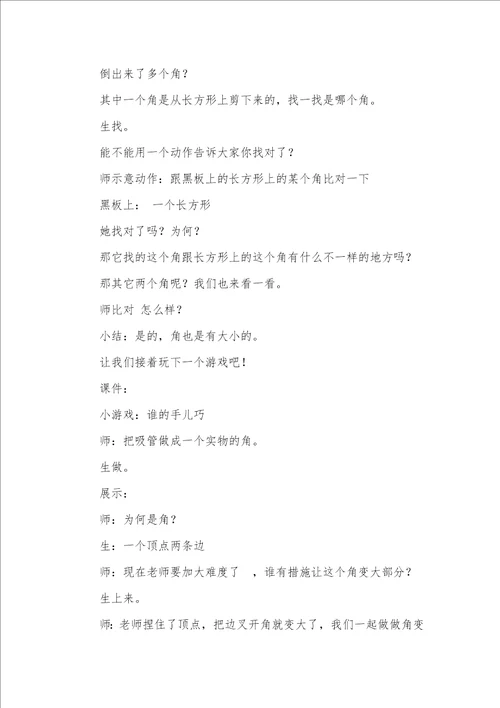 倒出来了多个角？

其中一个角是从长方形上剪下来的，找一找是哪个角。

生找。

能不能用一个动作告诉大家你找对了？

师示意动作：跟黑板上的长方形上的某个角比对一下

黑板上： 一个长方形

她找对了吗？为何？

那它找的这个角跟长方形上的这个角有什么不一样的地方吗？

那其它两个角呢？我们也来看一看。

师比对 怎么样？

小结：是的，角也是有大小的。

让我们接着玩下一个游戏吧！

课件：

小游戏：谁的手儿巧

师：把吸管做成一个实物的角。

生做。

展示：

师：为何是角？

生：一个顶点两条边

师：现在老师要加大难度了 ，谁有措施让这个角变大部分？

生上来。

师：老师捏住了顶点，把边叉开角就变大了，我们一起做做角变